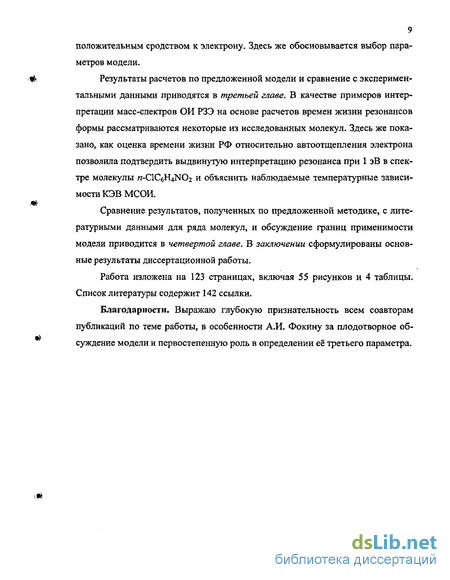 9

положительным сродством к электрону. Здесь же обосновывается выбор параметров модели.

Результаты расчетов по предложенной модели и сравнение с экспериментальными данными приводятся в третьей главе. В качестве примеров интерпретации масс-спектров ОИ РЗЭ на основе расчетов времен жизни резонансов формы рассматриваются некоторые из исследованных молекул. Здесь же показано, как оценка времени жизни РФ относительно автоотщепления электрона позволила подтвердить выдвинутую интерпретацию резонанса при 1 эВ в спектре молекулы $n$-$ClC_6H_4NO_2$ и объяснить наблюдаемые температурные зависимости КЭВ МСОИ.

Сравнение результатов, полученных по предложенной методике, с литературными данными для ряда молекул, и обсуждение границ применимости модели приводится в четвертой главе. В заключении сформулированы основные результаты диссертационной работы.

Работа изложена на 123 страницах, включая 55 рисунков и 4 таблицы. Список литературы содержит 142 ссылки.

Благодарности. Выражаю глубокую признательность всем соавторам публикаций по теме работы, в особенности А.И. Фокину за плодотворное обсуждение модели и первостепенную роль в определении её третьего параметра.

dsLib.net
библиотека диссертаций